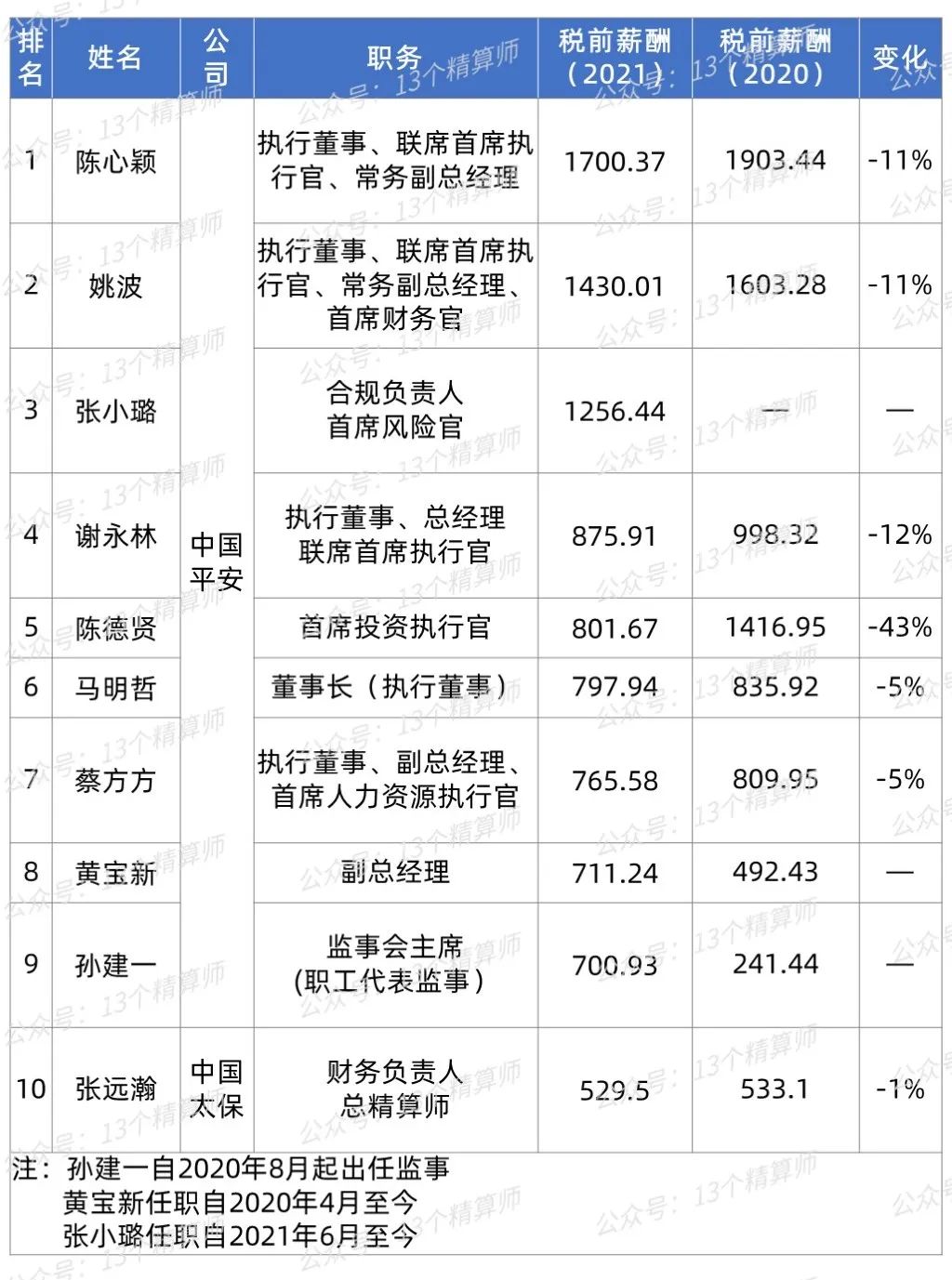 | 排名 | 姓名 | 公司 | 职务 | 税前薪酬（2021） | 税前薪酬（2020） | 变化 |
|---|---|---|---|---|---|---|
| 1 | 陈心颖 | 中国平安 | 执行董事、联席首席执行官、常务副总经理 | 1700.37 | 1903.44 | -11% |
| 2 | 姚波 | 中国平安 | 执行董事、联席首席执行官、常务副总经理、首席财务官 | 1430.01 | 1603.28 | -11% |
| 3 | 张小璐 | 中国平安 | 合规负责人 首席风险官 | 1256.44 | — | — |
| 4 | 谢永林 | 中国平安 | 执行董事、总经理 联席首席执行官 | 875.91 | 998.32 | -12% |
| 5 | 陈德贤 | 中国平安 | 首席投资执行官 | 801.67 | 1416.95 | -43% |
| 6 | 马明哲 | 中国平安 | 董事长（执行董事） | 797.94 | 835.92 | -5% |
| 7 | 蔡方方 | 中国平安 | 执行董事、副总经理、首席人力资源执行官 | 765.58 | 809.95 | -5% |
| 8 | 黄宝新 | 中国平安 | 副总经理 | 711.24 | 492.43 | — |
| 9 | 孙建一 | 中国平安 | 监事会主席 (职工代表监事) | 700.93 | 241.44 | — |
| 10 | 张远瀚 | 中国太保 | 财务负责人 总精算师 | 529.5 | 533.1 | -1% |

注：孙建一自2020年8月起出任监事
黄宝新任职自2020年4月至今
张小璐任职自2021年6月至今

公众号：13个精算师